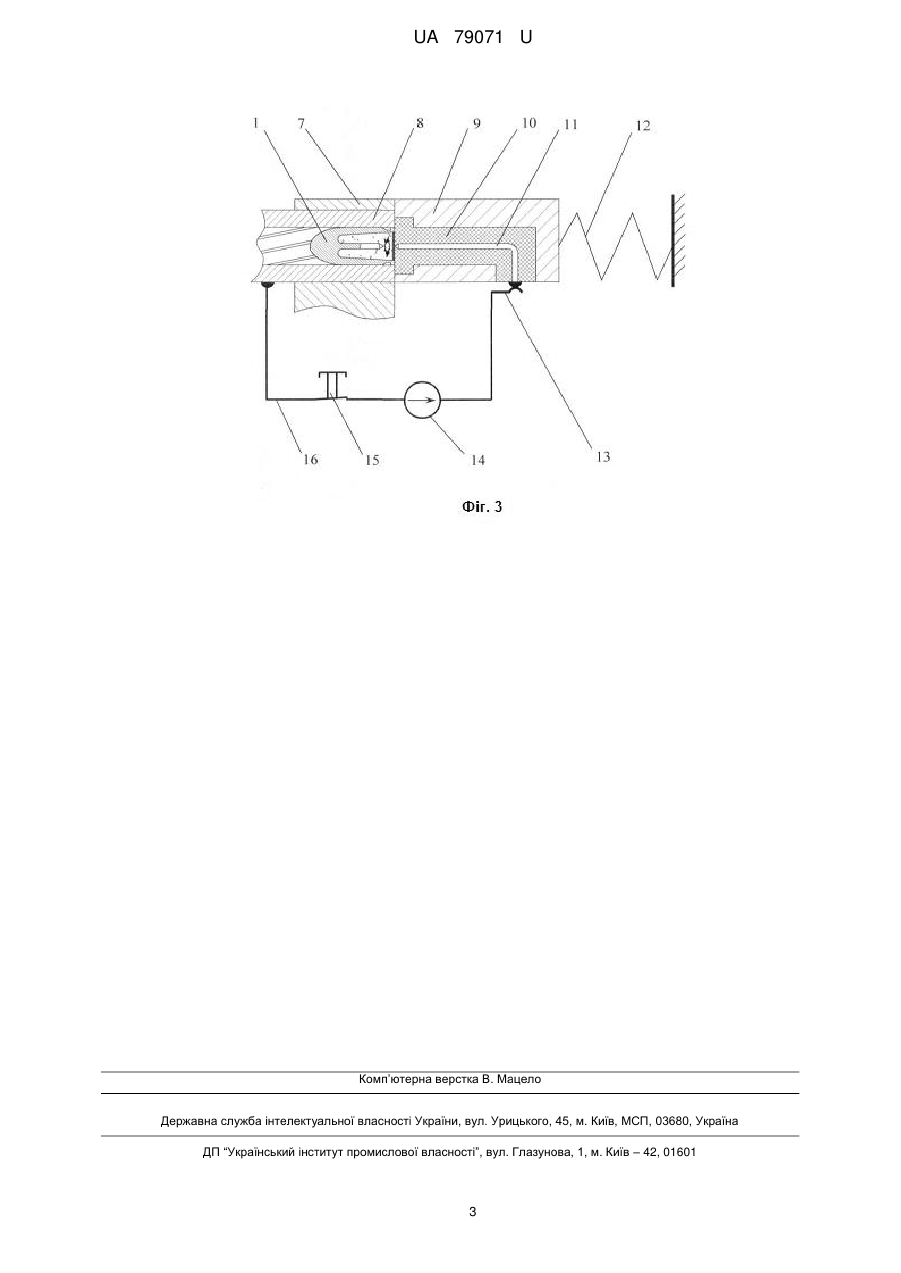 UA 79071 U

1
7
8
9
10
11
12
16
15
14
13

Фіг. 3

Комп'ютерна верстка В. Мацело

Державна служба інтелектуальної власності України, вул. Урицького, 45, м. Київ, МСП, 03680, Україна

ДП "Український інститут промислової власності", вул. Глазунова, 1, м. Київ – 42, 01601

3